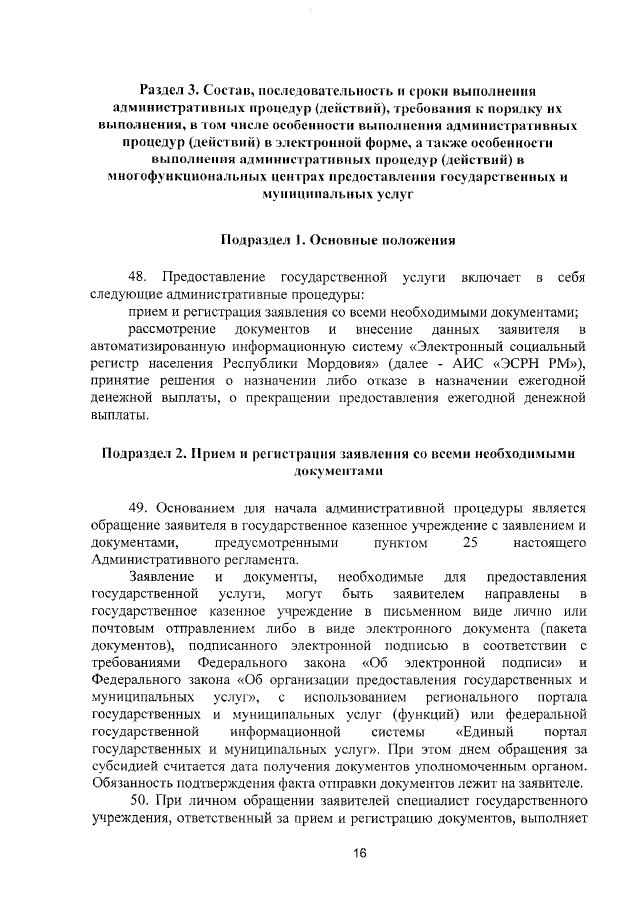 Раздел 3. Состав, последовательность и сроки выполнения административных процедур (действий), требования к порядку их выполнения, в том числе особенности выполнения административных процедур (действий) в электронной форме, а также особенности выполнения административных процедур (действий) в многофункциональных центрах предоставления государственных и муниципальных услуг

Подраздел 1. Основные положения

48. Предоставление государственной услуги включает в себя следующие административные процедуры:

прием и регистрация заявления со всеми необходимыми документами;

рассмотрение документов и внесение данных заявителя в автоматизированную информационную систему «Электронный социальный регистр населения Республики Мордовия» (далее - АИС «ЭСРН РМ»), принятие решения о назначении либо отказе в назначении ежегодной денежной выплаты, о прекращении предоставления ежегодной денежной выплаты.

Подраздел 2. Прием и регистрация заявления со всеми необходимыми документами

49. Основанием для начала административной процедуры является обращение заявителя в государственное казенное учреждение с заявлением и документами, предусмотренными пунктом 25 настоящего Административного регламента.

Заявление и документы, необходимые для предоставления государственной услуги, могут быть заявителем направлены в государственное казенное учреждение в письменном виде лично или почтовым отправлением либо в виде электронного документа (пакета документов), подписанного электронной подписью в соответствии с требованиями Федерального закона «Об электронной подписи» и Федерального закона «Об организации предоставления государственных и муниципальных услуг», с использованием регионального портала государственных и муниципальных услуг (функций) или федеральной государственной информационной системы «Единый портал государственных и муниципальных услуг». При этом днем обращения за субсидией считается дата получения документов уполномоченным органом. Обязанность подтверждения факта отправки документов лежит на заявителе.

50. При личном обращении заявителей специалист государственного учреждения, ответственный за прием и регистрацию документов, выполняет

16